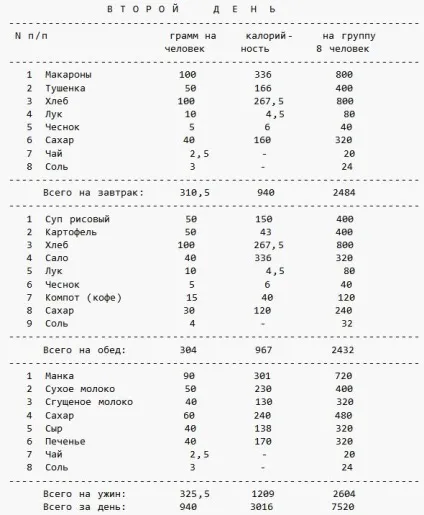 В Т О Р О Й   Д Е Н Ь

| N п/п | | грамм на человек | калорийность | на группу 8 человек |
|---|---|---|---|---|
| 1 | Макароны | 100 | 336 | 800 |
| 2 | Тушенка | 50 | 166 | 400 |
| 3 | Хлеб | 100 | 267,5 | 800 |
| 4 | Лук | 10 | 4,5 | 80 |
| 5 | Чеснок | 5 | 6 | 40 |
| 6 | Сахар | 40 | 160 | 320 |
| 7 | Чай | 2,5 | - | 20 |
| 8 | Соль | 3 | - | 24 |
| | Всего на завтрак: | 310,5 | 940 | 2484 |
| 1 | Суп рисовый | 50 | 150 | 400 |
| 2 | Картофель | 50 | 43 | 400 |
| 3 | Хлеб | 100 | 267,5 | 800 |
| 4 | Сало | 40 | 336 | 320 |
| 5 | Лук | 10 | 4,5 | 80 |
| 6 | Чеснок | 5 | 6 | 40 |
| 7 | Компот (кофе) | 15 | 40 | 120 |
| 8 | Сахар | 30 | 120 | 240 |
| 9 | Соль | 4 | - | 32 |
| | Всего на обед: | 304 | 967 | 2432 |
| 1 | Манка | 90 | 301 | 720 |
| 2 | Сухое молоко | 50 | 230 | 400 |
| 3 | Сгущеное молоко | 40 | 130 | 320 |
| 4 | Сахар | 60 | 240 | 480 |
| 5 | Сыр | 40 | 138 | 320 |
| 6 | Печенье | 40 | 170 | 320 |
| 7 | Чай | 2,5 | - | 20 |
| 8 | Соль | 3 | - | 24 |
| | Всего на ужин: | 325,5 | 1209 | 2604 |
| | Всего за день: | 940 | 3016 | 7520 |